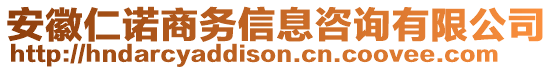 安徽仁诺商务信息咨询有限公司
http://hndarcyaddison.cn.coovee.com